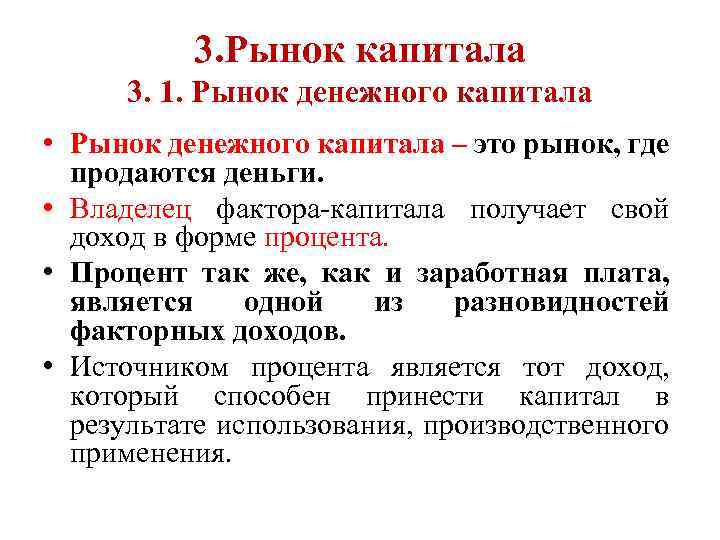 3.Рынок капитала
3. 1. Рынок денежного капитала

• Рынок денежного капитала – это рынок, где продаются деньги.
• Владелец фактора-капитала получает свой доход в форме процента.
• Процент так же, как и заработная плата, является одной из разновидностей факторных доходов.
• Источником процента является тот доход, который способен принести капитал в результате использования, производственного применения.